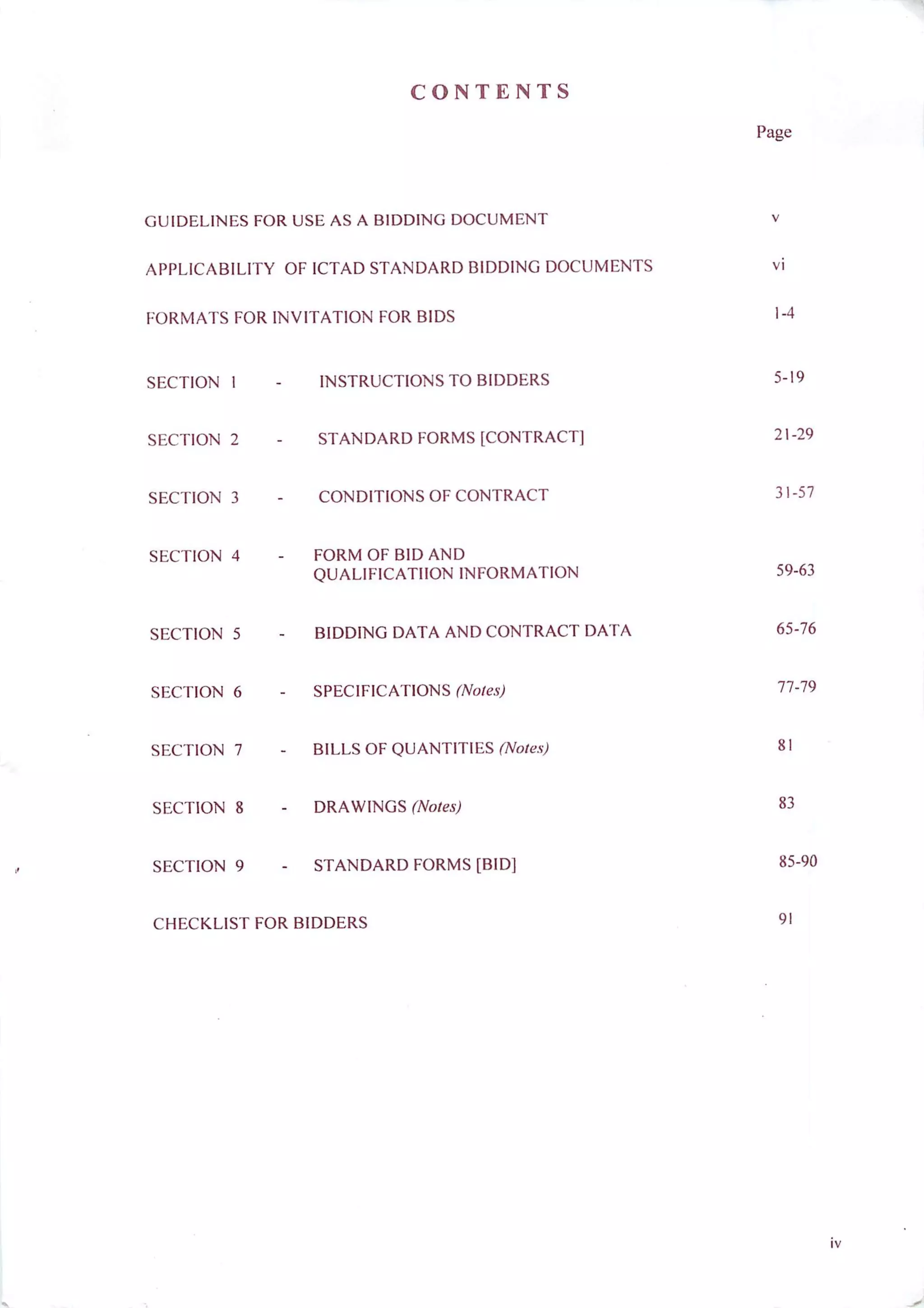 CONTENTS

Page

GUIDELINES FOR USE AS A BIDDING DOCUMENT v

APPLICABILITY OF ICTAD STANDARD BIDDING DOCUMENTS vi

FORMATS FOR INVITATION FOR BIDS 1-4

SECTION 1 - INSTRUCTIONS TO BIDDERS 5-19

SECTION 2 - STANDARD FORMS [CONTRACT] 21-29

SECTION 3 - CONDITIONS OF CONTRACT 31-57

SECTION 4 - FORM OF BID AND QUALIFICATIION INFORMATION 59-63

SECTION 5 - BIDDING DATA AND CONTRACT DATA 65-76

SECTION 6 - SPECIFICATIONS (Notes) 77-79

SECTION 7 - BILLS OF QUANTITIES (Notes) 81

SECTION 8 - DRAWINGS (Notes) 83

SECTION 9 - STANDARD FORMS [BID] 85-90

CHECKLIST FOR BIDDERS 91

iv